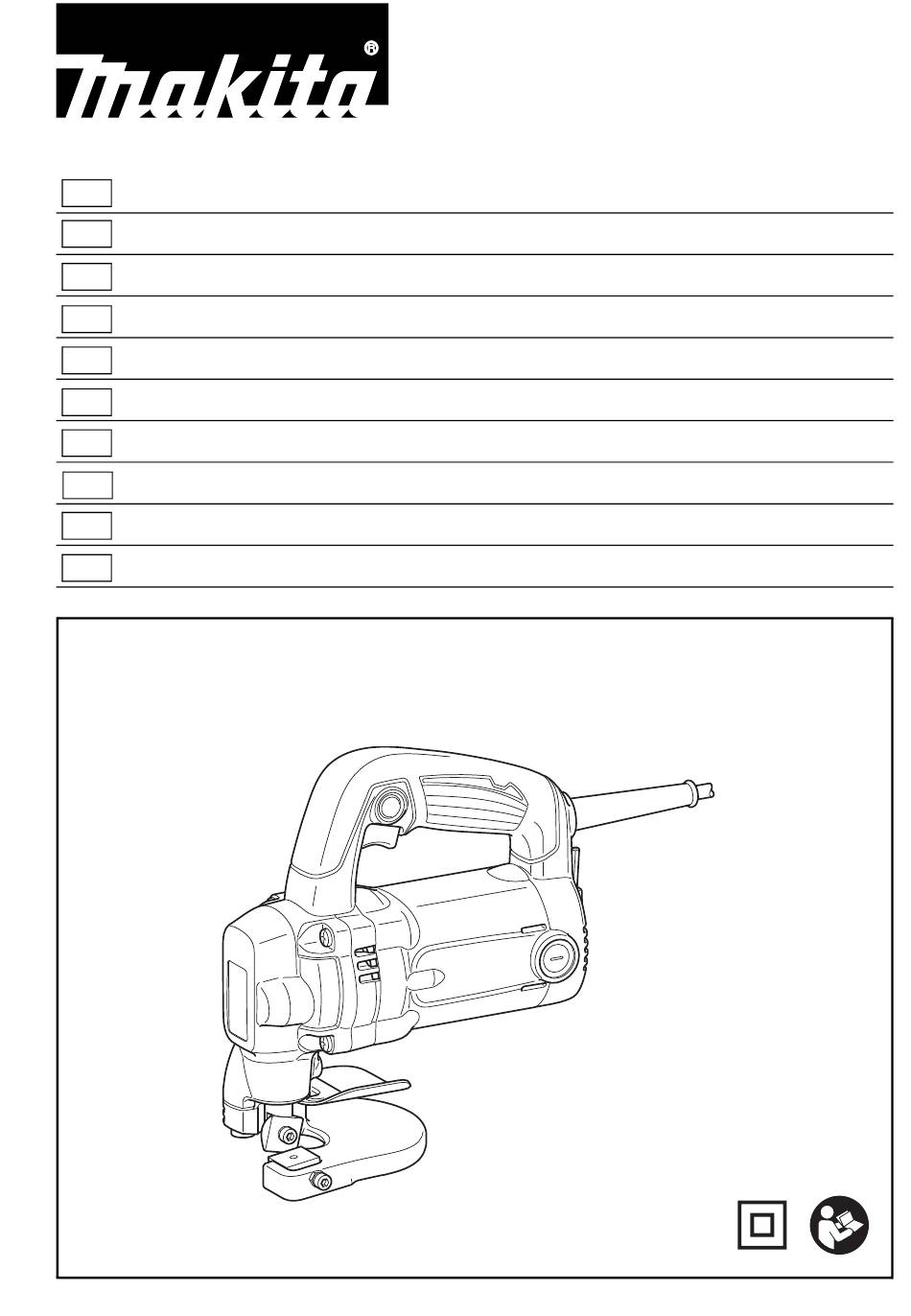 makita®